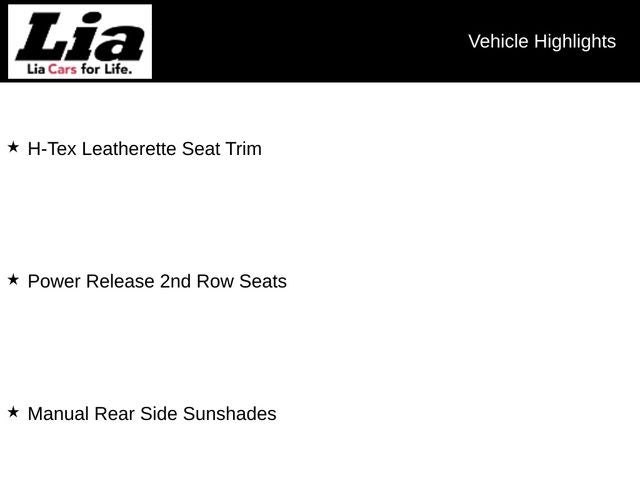 Lia
Lia Cars for Life.

Vehicle Highlights

★ H-Tex Leatherette Seat Trim

★ Power Release 2nd Row Seats

★ Manual Rear Side Sunshades